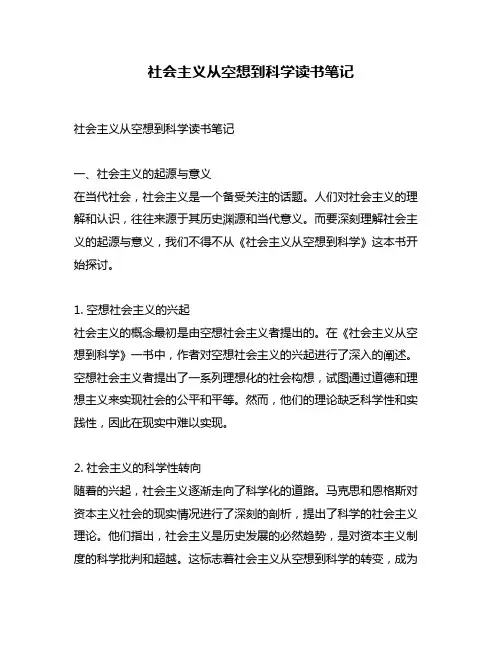 社会主义从空想到科学读书笔记

社会主义从空想到科学读书笔记

一、社会主义的起源与意义
在当代社会，社会主义是一个备受关注的话题。人们对社会主义的理解和认识，往往来源于其历史渊源和当代意义。而要深刻理解社会主义的起源与意义，我们不得不从《社会主义从空想到科学》这本书开始探讨。

1. 空想社会主义的兴起
社会主义的概念最初是由空想社会主义者提出的。在《社会主义从空想到科学》一书中，作者对空想社会主义的兴起进行了深入的阐述。空想社会主义者提出了一系列理想化的社会构想，试图通过道德和理想主义来实现社会的公平和平等。然而，他们的理论缺乏科学性和实践性，因此在现实中难以实现。

2. 社会主义的科学性转向
随着的兴起，社会主义逐渐走向了科学化的道路。马克思和恩格斯对资本主义社会的现实情况进行了深刻的剖析，提出了科学的社会主义理论。他们指出，社会主义是历史发展的必然趋势，是对资本主义制度的科学批判和超越。这标志着社会主义从空想到科学的转变，成为